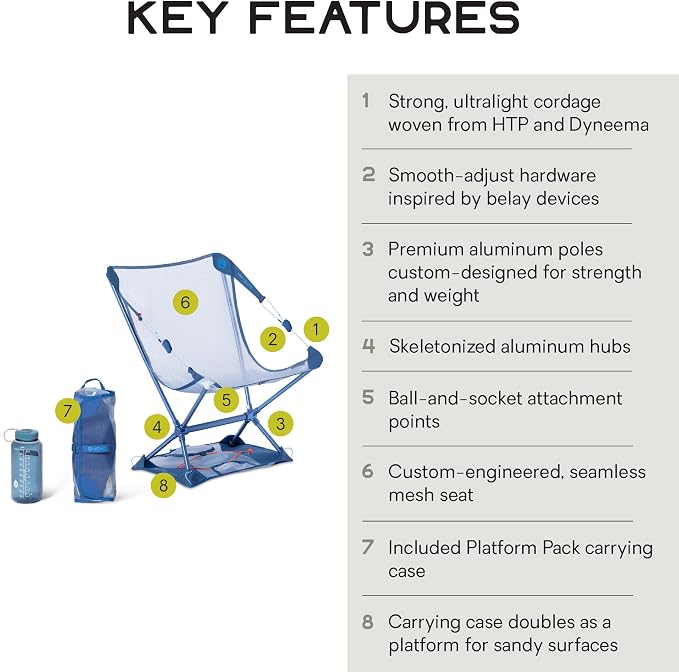 KEY FEATURES

6
2
1
5
7
4
3
8

1 Strong, ultralight cordage woven from HTP and Dyneema

2 Smooth-adjust hardware inspired by belay devices

3 Premium aluminum poles custom-designed for strength and weight

4 Skeletonized aluminum hubs

5 Ball-and-socket attachment points

6 Custom-engineered, seamless mesh seat

7 Included Platform Pack carrying case

8 Carrying case doubles as a platform for sandy surfaces